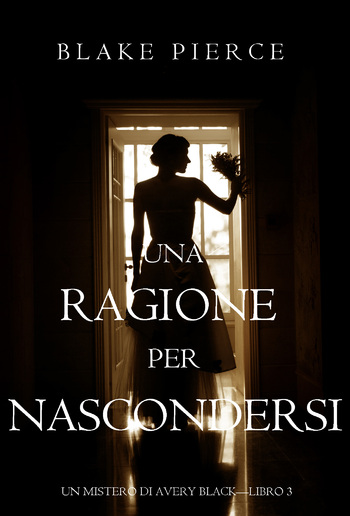 BLAKE PIERCE

UNA RAGIONE PER NASCONDERSI

UN MISTERO DI AVERY BLACK—LIBRO 3